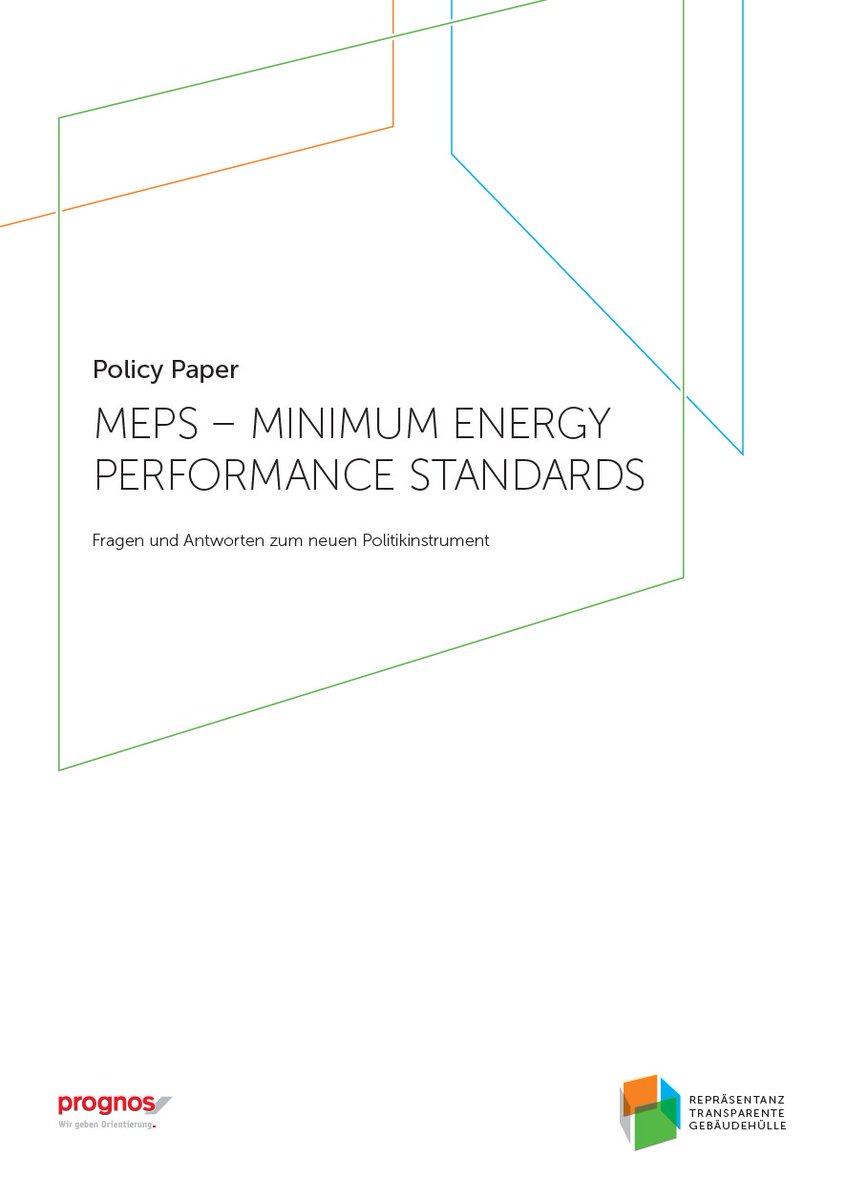 Policy Paper

MEPS – MINIMUM ENERGY PERFORMANCE STANDARDS

Fragen und Antworten zum neuen Politikinstrument

prognos
Wir geben Orientierung.

REPRÄSENTANZ
TRANSPARENTE
GEBÄUDEHÜLLE